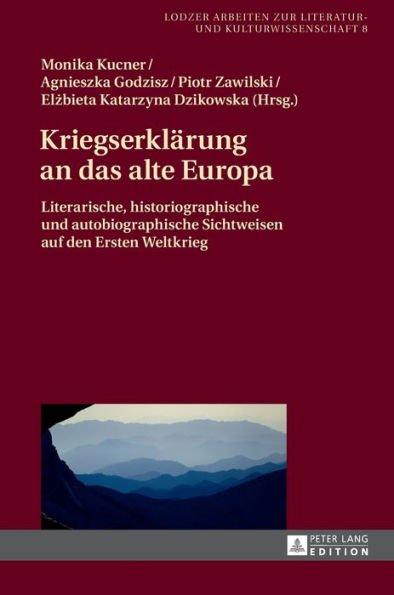 LODZER ARBEITEN ZUR LITERATUR- UND KULTURWISSENSCHAFT 8

Monika Kucner / Agnieszka Godzisz / Piotr Zawilski / Elżbieta Katarzyna Dzikowska (Hrsg.)

Kriegserklärung an das alte Europa

Literarische, historiographische und autobiographische Sichtweisen auf den Ersten Weltkrieg

PETER LANG EDITION